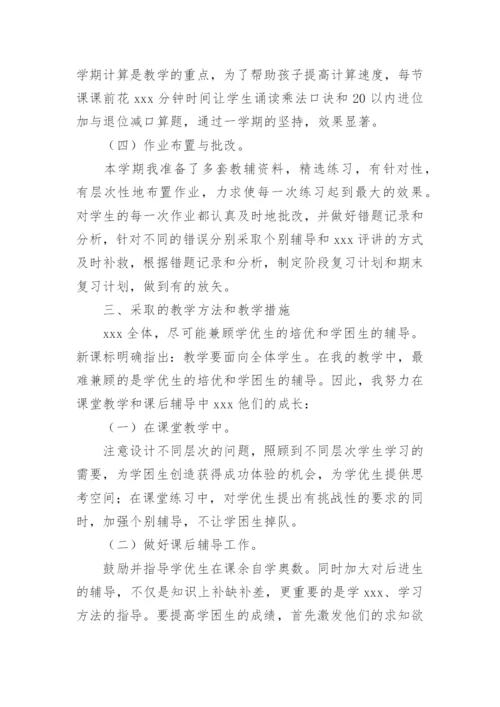 学期计算是教学的重点，为了帮助孩子提高计算速度，每节课课前花 xxx 分钟时间让学生诵读乘法口诀和 20 以内进位加与退位减口算题，通过一学期的坚持，效果显著。

（四）作业布置与批改。

本学期我准备了多套教辅资料，精选练习，有针对性，有层次性地布置作业，力求使每一次练习起到最大的效果。对学生的每一次作业都认真及时地批改，并做好错题记录和分析，针对不同的错误分别采取个别辅导和 xxx 评讲的方式及时补救，根据错题记录和分析，制定阶段复习计划和期末复习计划，做到有的放矢。

三、采取的教学方法和教学措施

xxx 全体，尽可能兼顾学优生的培优和学困生的辅导。新课标明确指出：教学要面向全体学生。在我的教学中，最难兼顾的是学优生的培优和学困生的辅导。因此，我努力在课堂教学和课后辅导中 xxx 他们的成长：

（一）在课堂教学中。

注意设计不同层次的问题，照顾到不同层次学生学习的需要，为学困生创造获得成功体验的机会，为学优生提供思考空间；在课堂练习中，对学优生提出有挑战性的要求的同时，加强个别辅导，不让学困生掉队。

（二）做好课后辅导工作。

鼓励并指导学优生在课余自学奥数。同时加大对后进生的辅导，不仅是知识上补缺补差，更重要的是学 xxx、学习方法的指导。要提高学困生的成绩，首先激发他们的求知欲